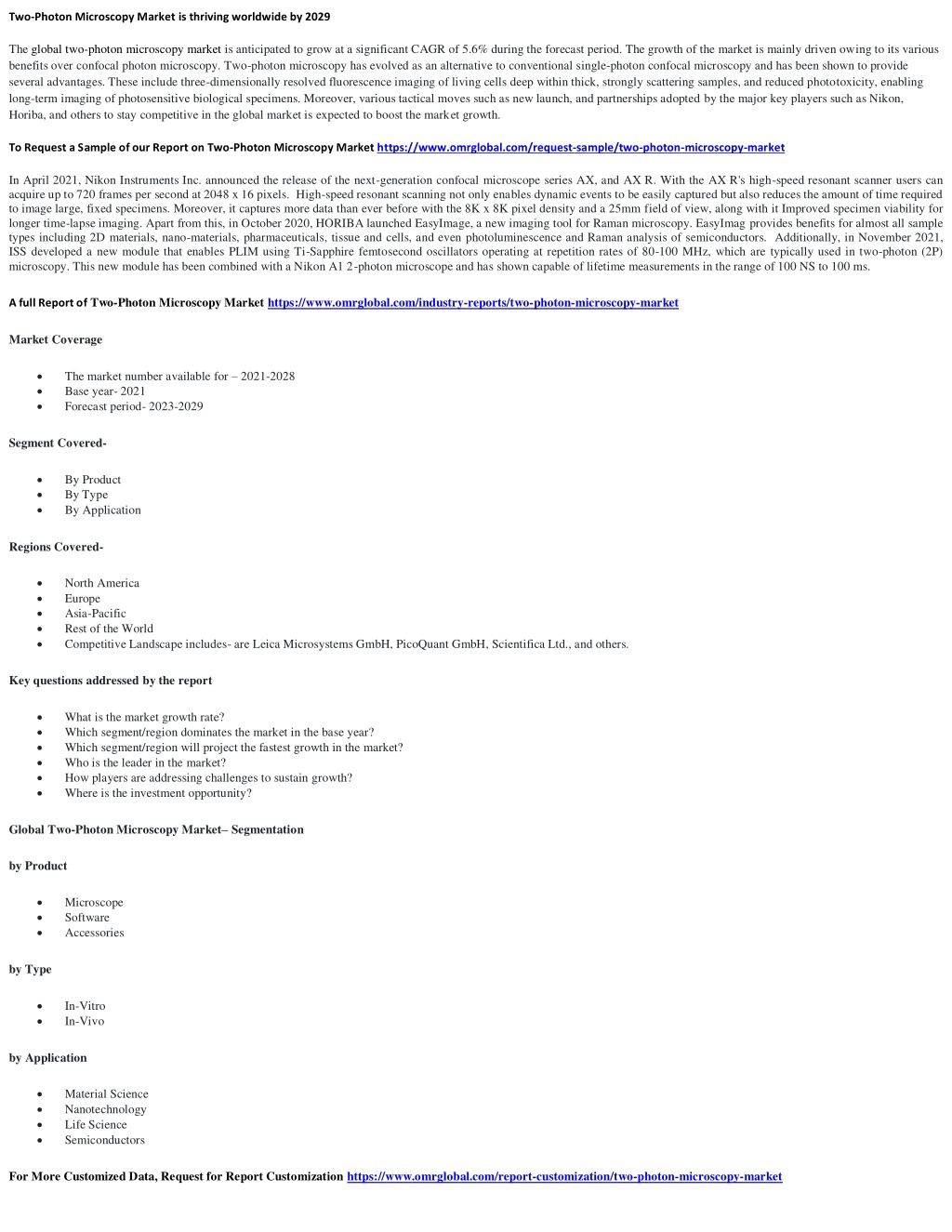 Two-Photon Microscopy Market is thriving worldwide by 2029

The global two-photon microscopy market is anticipated to grow at a significant CAGR of 5.6% during the forecast period. The growth of the market is mainly driven owing to its various benefits over confocal photon microscopy. Two-photon microscopy has evolved as an alternative to conventional single-photon confocal microscopy and has been shown to provide several advantages. These include three-dimensionally resolved fluorescence imaging of living cells deep within thick, strongly scattering samples, and reduced phototoxicity, enabling long-term imaging of photosensitive biological specimens. Moreover, various tactical moves such as new launch, and partnerships adopted by the major key players such as Nikon, Horiba, and others to stay competitive in the global market is expected to boost the market growth.

To Request a Sample of our Report on Two-Photon Microscopy Market https://www.omrglobal.com/request-sample/two-photon-microscopy-market

In April 2021, Nikon Instruments Inc. announced the release of the next-generation confocal microscope series AX, and AX R. With the AX R's high-speed resonant scanner users can acquire up to 720 frames per second at 2048 x 16 pixels. High-speed resonant scanning not only enables dynamic events to be easily captured but also reduces the amount of time required to image large, fixed specimens. Moreover, it captures more data than ever before with the 8K x 8K pixel density and a 25mm field of view, along with it Improved specimen viability for longer time-lapse imaging. Apart from this, in October 2020, HORIBA launched EasyImage, a new imaging tool for Raman microscopy. EasyImag provides benefits for almost all sample types including 2D materials, nano-materials, pharmaceuticals, tissue and cells, and even photoluminescence and Raman analysis of semiconductors. Additionally, in November 2021, ISS developed a new module that enables PLIM using Ti-Sapphire femtosecond oscillators operating at repetition rates of 80-100 MHz, which are typically used in two-photon (2P) microscopy. This new module has been combined with a Nikon A1 2-photon microscope and has shown capable of lifetime measurements in the range of 100 NS to 100 ms.

A full Report of Two-Photon Microscopy Market https://www.omrglobal.com/industry-reports/two-photon-microscopy-market

Market Coverage

• The market number available for – 2021-2028
• Base year- 2021
• Forecast period- 2023-2029

Segment Covered-

• By Product
• By Type
• By Application

Regions Covered-

• North America
• Europe
• Asia-Pacific
• Rest of the World
• Competitive Landscape includes- are Leica Microsystems GmbH, PicoQuant GmbH, Scientifica Ltd., and others.

Key questions addressed by the report

• What is the market growth rate?
• Which segment/region dominates the market in the base year?
• Which segment/region will project the fastest growth in the market?
• Who is the leader in the market?
• How players are addressing challenges to sustain growth?
• Where is the investment opportunity?

Global Two-Photon Microscopy Market– Segmentation

by Product

• Microscope
• Software
• Accessories

by Type

• In-Vitro
• In-Vivo

by Application

• Material Science
• Nanotechnology
• Life Science
• Semiconductors

For More Customized Data, Request for Report Customization https://www.omrglobal.com/report-customization/two-photon-microscopy-market